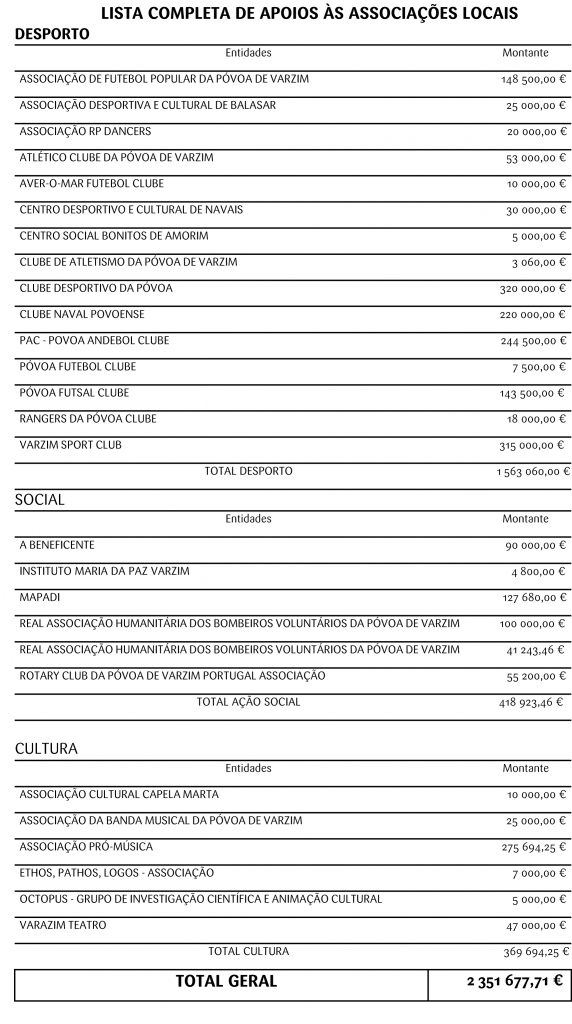 LISTA COMPLETA DE APOIOS ÀS ASSOCIAÇÕES LOCAIS

DESPORTO

| Entidades | Montante |
|---|---|
| ASSOCIAÇÃO DE FUTEBOL POPULAR DA PÓVOA DE VARZIM | 148 500,00 € |
| ASSOCIAÇÃO DESPORTIVA E CULTURAL DE BALASAR | 25 000,00 € |
| ASSOCIAÇÃO RP DANCERS | 20 000,00 € |
| ATLÉTICO CLUBE DA PÓVOA DE VARZIM | 53 000,00 € |
| AVER-O-MAR FUTEBOL CLUBE | 10 000,00 € |
| CENTRO DESPORTIVO E CULTURAL DE NAVAIS | 30 000,00 € |
| CENTRO SOCIAL BONITOS DE AMORIM | 5 000,00 € |
| CLUBE DE ATLETISMO DA PÓVOA DE VARZIM | 3 060,00 € |
| CLUBE DESPORTIVO DA PÓVOA | 320 000,00 € |
| CLUBE NAVAL POVOENSE | 220 000,00 € |
| PAC - POVOA ANDEBOL CLUBE | 244 500,00 € |
| PÓVOA FUTEBOL CLUBE | 7 500,00 € |
| PÓVOA FUTSAL CLUBE | 143 500,00 € |
| RANGERS DA PÓVOA CLUBE | 18 000,00 € |
| VARZIM SPORT CLUB | 315 000,00 € |
| TOTAL DESPORTO | 1 563 060,00 € |

SOCIAL

| Entidades | Montante |
|---|---|
| A BENEFICENTE | 90 000,00 € |
| INSTITUTO MARIA DA PAZ VARZIM | 4 800,00 € |
| MAPADI | 127 680,00 € |
| REAL ASSOCIAÇÃO HUMANITÁRIA DOS BOMBEIROS VOLUNTÁRIOS DA PÓVOA DE VARZIM | 100 000,00 € |
| REAL ASSOCIAÇÃO HUMANITÁRIA DOS BOMBEIROS VOLUNTÁRIOS DA PÓVOA DE VARZIM | 41 243,46 € |
| ROTARY CLUB DA PÓVOA DE VARZIM PORTUGAL ASSOCIAÇÃO | 55 200,00 € |
| TOTAL AÇÃO SOCIAL | 418 923,46 € |

CULTURA

| Entidades | Montante |
|---|---|
| ASSOCIAÇÃO CULTURAL CAPELA MARTA | 10 000,00 € |
| ASSOCIAÇÃO DA BANDA MUSICAL DA PÓVOA DE VARZIM | 25 000,00 € |
| ASSOCIAÇÃO PRÓ-MÚSICA | 275 694,25 € |
| ETHOS, PATHOS, LOGOS - ASSOCIAÇÃO | 7 000,00 € |
| OCTOPUS - GRUPO DE INVESTIGAÇÃO CIENTÍFICA E ANIMAÇÃO CULTURAL | 5 000,00 € |
| VARAZIM TEATRO | 47 000,00 € |
| TOTAL CULTURA | 369 694,25 € |

| TOTAL GERAL | 2 351 677,71 € |
|---|---|